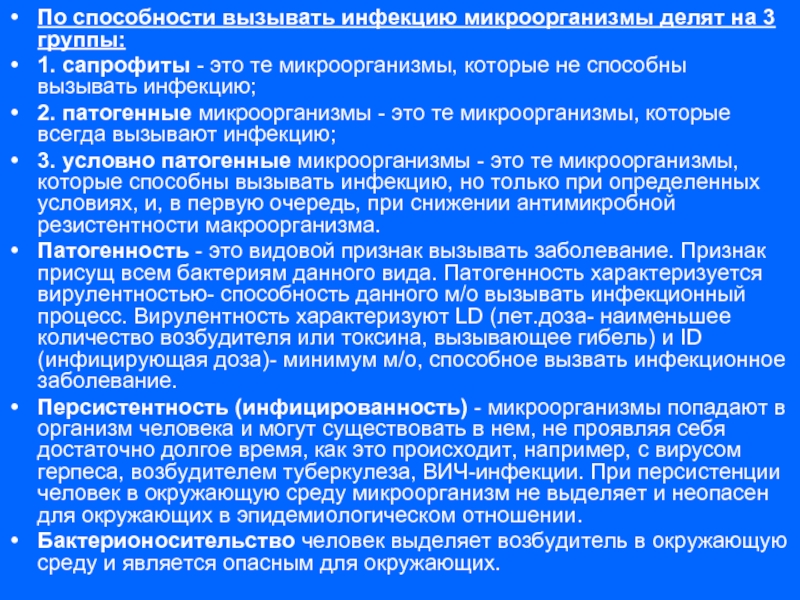 • По способности вызывать инфекцию микроорганизмы делят на 3 группы:
• 1. сапрофиты - это те микроорганизмы, которые не способны вызывать инфекцию;
• 2. патогенные микроорганизмы - это те микроорганизмы, которые всегда вызывают инфекцию;
• 3. условно патогенные микроорганизмы - это те микроорганизмы, которые способны вызывать инфекцию, но только при определенных условиях, и, в первую очередь, при снижении антимикробной резистентности макроорганизма.
• Патогенность - это видовой признак вызывать заболевание. Признак присущ всем бактериям данного вида. Патогенность характеризуется вирулентностью- способность данного м/о вызывать инфекционный процесс. Вирулентность характеризуют LD (лет.доза- наименьшее количество возбудителя или токсина, вызывающее гибель) и ID (инфицирующая доза)- минимум м/о, способное вызвать инфекционное заболевание.
• Персистентность (инфицированность) - микроорганизмы попадают в организм человека и могут существовать в нем, не проявляя себя достаточно долгое время, как это происходит, например, с вирусом герпеса, возбудителем туберкулеза, ВИЧ-инфекции. При персистенции человек в окружающую среду микроорганизм не выделяет и неопасен для окружающих в эпидемиологическом отношении.
• Бактерионосительство человек выделяет возбудитель в окружающую среду и является опасным для окружающих.